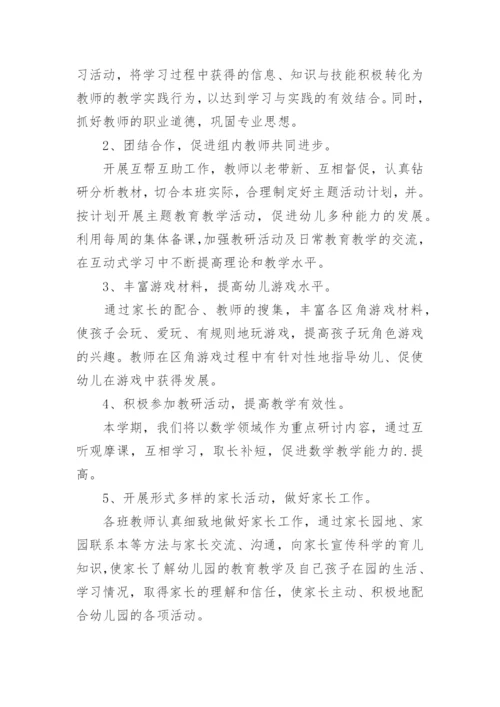 习活动，将学习过程中获得的信息、知识与技能积极转化为教师的教学实践行为，以达到学习与实践的有效结合。同时，抓好教师的职业道德，巩固专业思想。

2、团结合作，促进组内教师共同进步。

开展互帮互助工作，教师以老带新、互相督促，认真钻研分析教材，切合本班实际，合理制定好主题活动计划，并。按计划开展主题教育教学活动，促进幼儿多种能力的发展。利用每周的集体备课，加强教研活动及日常教育教学的交流，在互动式学习中不断提高理论和教学水平。

3、丰富游戏材料，提高幼儿游戏水平。

通过家长的配合、教师的搜集，丰富各区角游戏材料，使孩子会玩、爱玩、有规则地玩游戏，提高孩子玩角色游戏的兴趣。教师在区角游戏过程中有针对性地指导幼儿、促使幼儿在游戏中获得发展。

4、积极参加教研活动，提高教学有效性。

本学期，我们将以数学领域作为重点研讨内容，通过互听观摩课，互相学习，取长补短，促进数学教学能力的.提高。

5、开展形式多样的家长活动，做好家长工作。

各班教师认真细致地做好家长工作，通过家长园地、家园联系本等方法与家长交流、沟通，向家长宣传科学的育儿知识，使家长了解幼儿园的教育教学及自己孩子在园的生活、学习情况，取得家长的理解和信任，使家长主动、积极地配合幼儿园的各项活动。